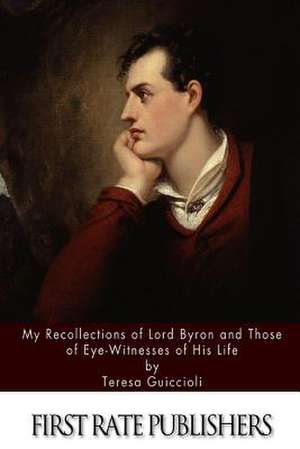 My Recollections of Lord Byron and Those of Eye-Witnesses of His Life
by
Teresa Guiccioli

FIRST RATE PUBLISHERS